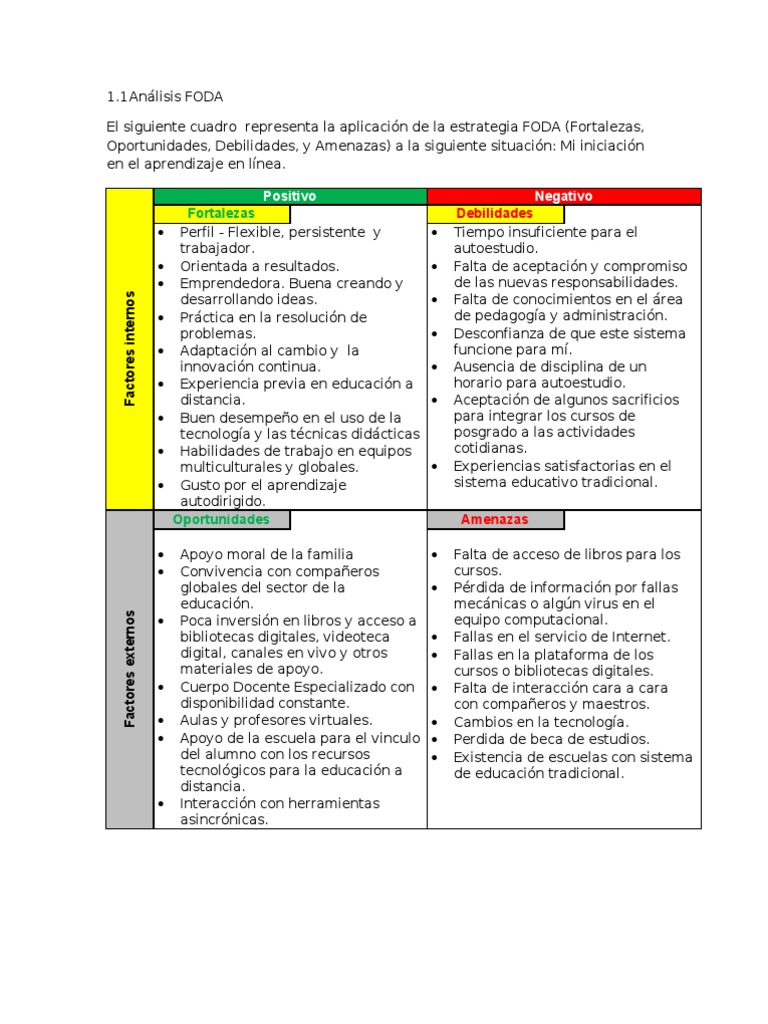 1.1Análisis FODA

El siguiente cuadro representa la aplicación de la estrategia FODA (Fortalezas, Oportunidades, Debilidades, y Amenazas) a la siguiente situación: Mi iniciación en el aprendizaje en línea.

| | Positivo | Negativo |
|---|---|---|
| Factores internos | Fortalezas<br>• Perfil - Flexible, persistente y trabajador.<br>• Orientada a resultados.<br>• Emprendedora. Buena creando y desarrollando ideas.<br>• Práctica en la resolución de problemas.<br>• Adaptación al cambio y la innovación continua.<br>• Experiencia previa en educación a distancia.<br>• Buen desempeño en el uso de la tecnología y las técnicas didácticas<br>• Habilidades de trabajo en equipos multiculturales y globales.<br>• Gusto por el aprendizaje autodirigido. | Debilidades<br>• Tiempo insuficiente para el autoestudio.<br>• Falta de aceptación y compromiso de las nuevas responsabilidades.<br>• Falta de conocimientos en el área de pedagogía y administración.<br>• Desconfianza de que este sistema funcione para mí.<br>• Ausencia de disciplina de un horario para autoestudio.<br>• Aceptación de algunos sacrificios para integrar los cursos de posgrado a las actividades cotidianas.<br>• Experiencias satisfactorias en el sistema educativo tradicional. |
| Factores externos | Oportunidades<br>• Apoyo moral de la familia<br>• Convivencia con compañeros globales del sector de la educación.<br>• Poca inversión en libros y acceso a bibliotecas digitales, videoteca digital, canales en vivo y otros materiales de apoyo.<br>• Cuerpo Docente Especializado con disponibilidad constante.<br>• Aulas y profesores virtuales.<br>• Apoyo de la escuela para el vinculo del alumno con los recursos tecnológicos para la educación a distancia.<br>• Interacción con herramientas asincrónicas. | Amenazas<br>• Falta de acceso de libros para los cursos.<br>• Pérdida de información por fallas mecánicas o algún virus en el equipo computacional.<br>• Fallas en el servicio de Internet.<br>• Fallas en la plataforma de los cursos o bibliotecas digitales.<br>• Falta de interacción cara a cara con compañeros y maestros.<br>• Cambios en la tecnología.<br>• Perdida de beca de estudios.<br>• Existencia de escuelas con sistema de educación tradicional. |